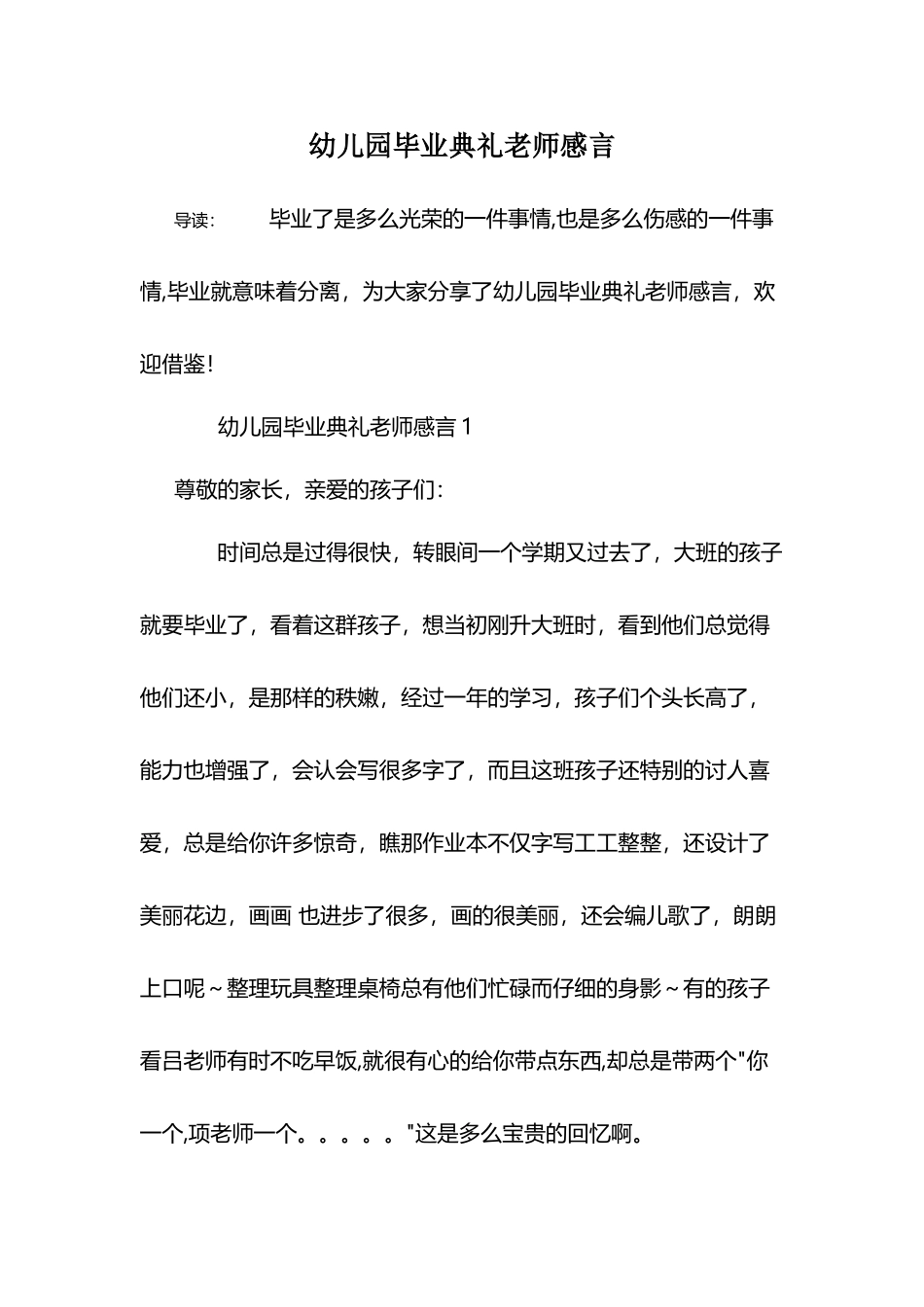 幼儿园毕业典礼老师感言

导读：　　毕业了是多么光荣的一件事情,也是多么伤感的一件事情,毕业就意味着分离，为大家分享了幼儿园毕业典礼老师感言，欢迎借鉴！

幼儿园毕业典礼老师感言 1

尊敬的家长，亲爱的孩子们：

时间总是过得很快，转眼间一个学期又过去了，大班的孩子就要毕业了，看着这群孩子，想当初刚升大班时，看到他们总觉得他们还小，是那样的秩嫩，经过一年的学习，孩子们个头长高了，能力也增强了，会认会写很多字了，而且这班孩子还特别的讨人喜爱，总是给你许多惊奇，瞧那作业本不仅字写工工整整，还设计了美丽花边，画画 也进步了很多，画的很美丽，还会编儿歌了，朗朗上口呢～整理玩具整理桌椅总有他们忙碌而仔细的身影～有的孩子看吕老师有时不吃早饭,就很有心的给你带点东西,却总是带两个"你一个,项老师一个。。。。。"这是多么宝贵的回忆啊。